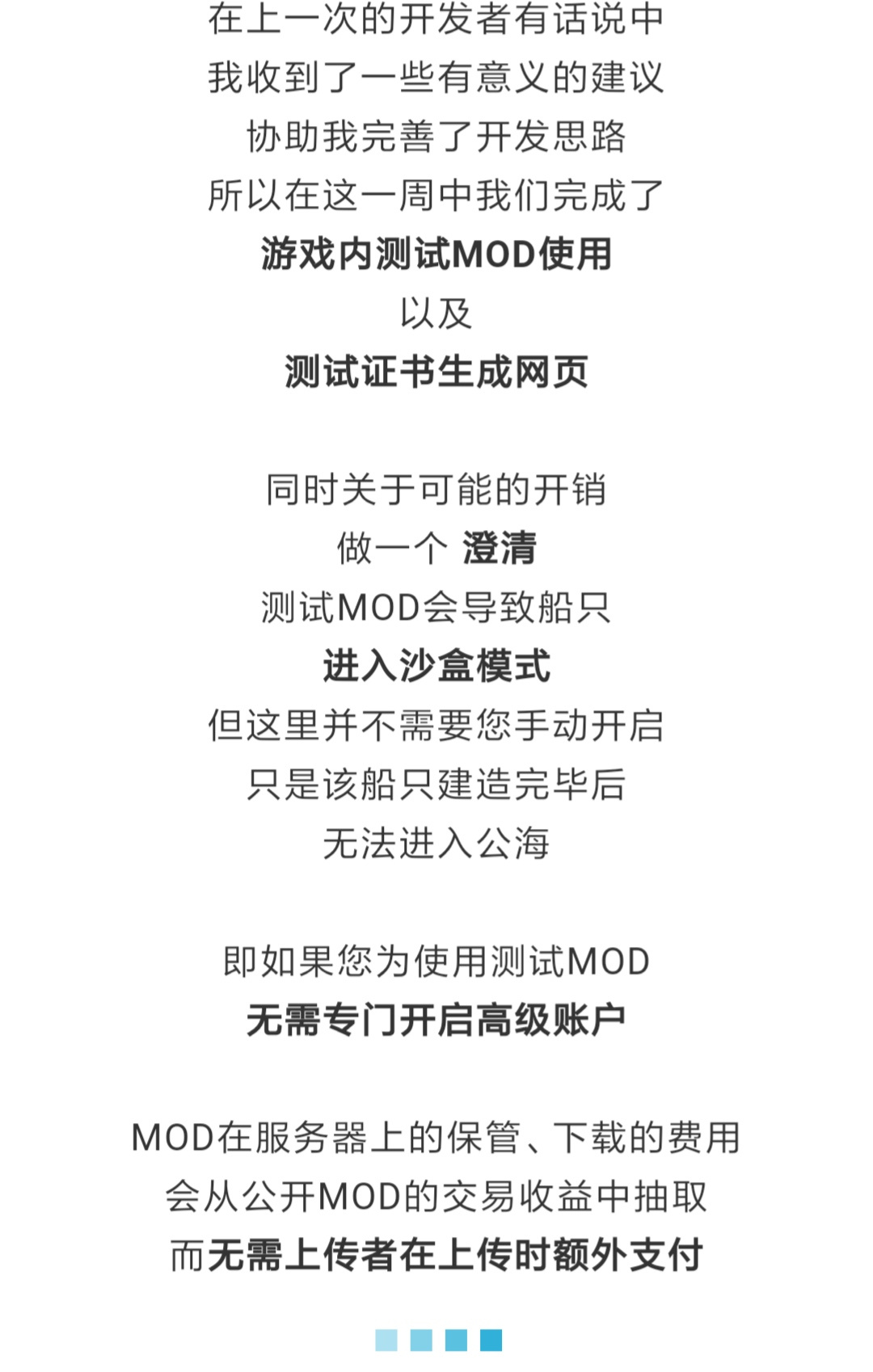 在上一次的开发者有话说中
我收到了一些有意义的建议
协助我完善了开发思路
所以在这一周中我们完成了
游戏内测试MOD使用
以及
测试证书生成网页

同时关于可能的开销
做一个 澄清
测试MOD会导致船只
进入沙盒模式
但这里并不需要您手动开启
只是该船只建造完毕后
无法进入公海

即如果您为使用测试MOD
无需专门开启高级账户

MOD在服务器上的保管、下载的费用
会从公开MOD的交易收益中抽取
而无需上传者在上传时额外支付